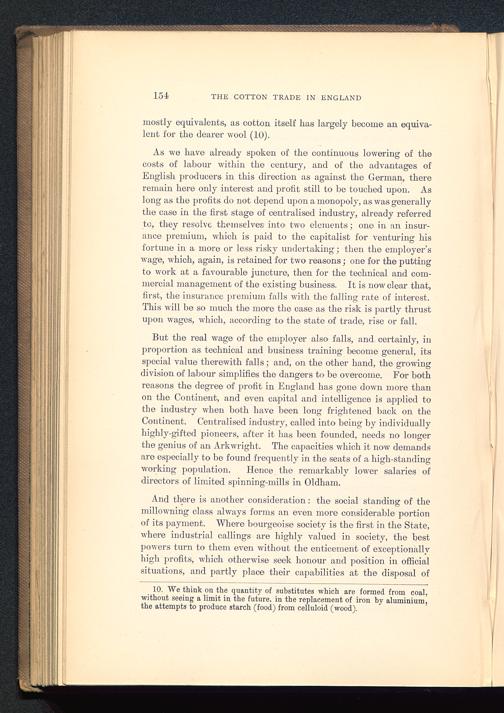 154 THE COTTON TRADE IN ENGLAND

mostly equivalents, as cotton itself has largely become an equivalent for the dearer wool (10).

As we have already spoken of the continuous lowering of the costs of labour within the century, and of the advantages of English producers in this direction as against the German, there remain here only interest and profit still to be touched upon. As long as the profits do not depend upon a monopoly, as was generally the case in the first stage of centralised industry, already referred to, they resolve themselves into two elements; one in an insurance premium, which is paid to the capitalist for venturing his fortune in a more or less risky undertaking; then the employer's wage, which, again, is retained for two reasons; one for the putting to work at a favourable juncture, then for the technical and commercial management of the existing business. It is now clear that, first, the insurance premium falls with the falling rate of interest. This will be so much the more the case as the risk is partly thrust upon wages, which, according to the state of trade, rise or fall.

But the real wage of the employer also falls, and certainly, in proportion as technical and business training become general, its special value therewith falls; and, on the other hand, the growing division of labour simplifies the dangers to be overcome. For both reasons the degree of profit in England has gone down more than on the Continent, and even capital and intelligence is applied to the industry when both have been long frightened back on the Continent. Centralised industry, called into being by individually highly-gifted pioneers, after it has been founded, needs no longer the genius of an Arkwright. The capacities which it now demands are especially to be found frequently in the seats of a high-standing working population. Hence the remarkably lower salaries of directors of limited spinning-mills in Oldham.

And there is another consideration: the social standing of the millowning class always forms an even more considerable portion of its payment. Where bourgeoise society is the first in the State, where industrial callings are highly valued in society, the best powers turn to them even without the enticement of exceptionally high profits, which otherwise seek honour and position in official situations, and partly place their capabilities at the disposal of

10. We think on the quantity of substitutes which are formed from coal, without seeing a limit in the future, in the replacement of iron by aluminium, the attempts to produce starch (food) from celluloid (wood).